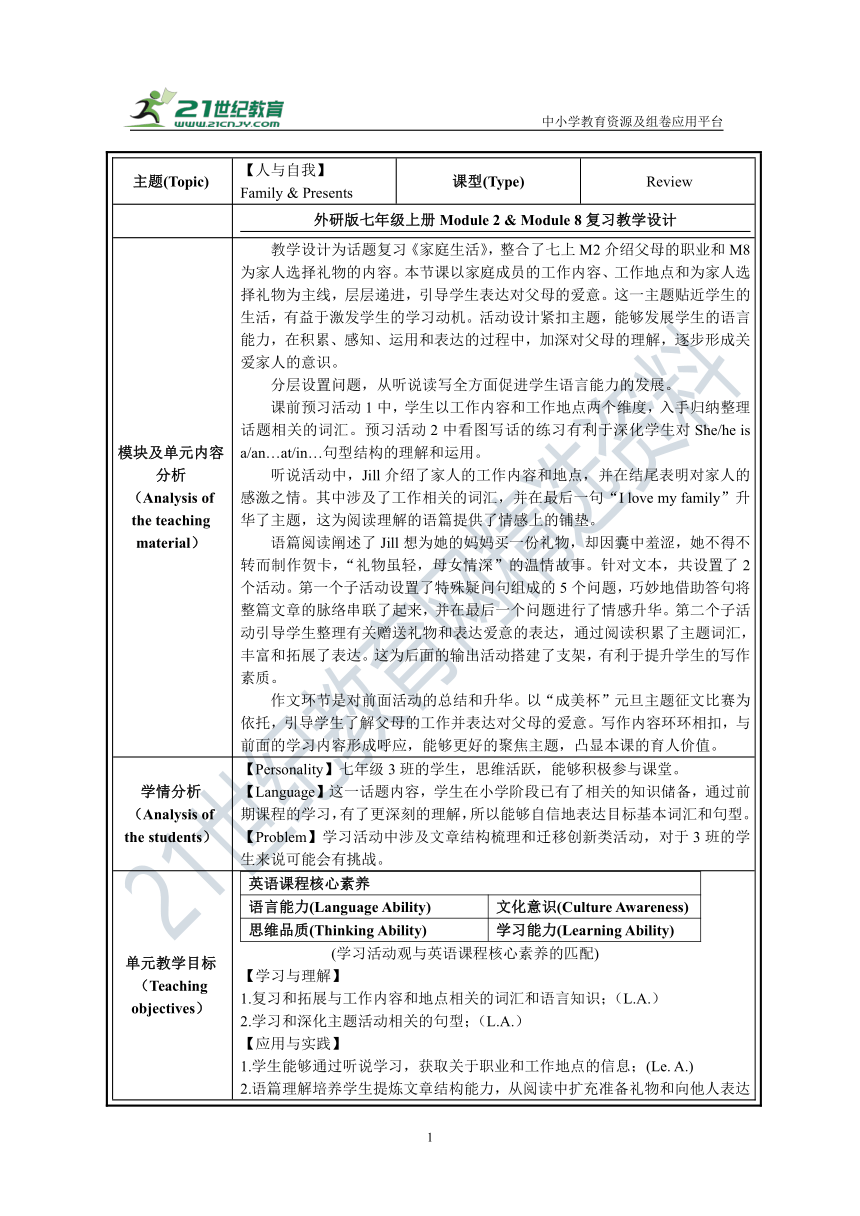 21世纪教育
www.21cnjy.com
中小学教育资源及组卷应用平台

| 主题(Topic) | 【人与自我】 Family & Presents | 课型(Type) | Review |
|---|---|---|---|
| | 外研版七年级上册 Module 2 & Module 8 复习教学设计 | | |

模块及单元内容分析 （Analysis of the teaching material）

教学设计为话题复习《家庭生活》，整合了七上 M2 介绍父母的职业和 M8 为家人选择礼物的内容。本节课以家庭成员的工作内容、工作地点和为家人选择礼物为主线，层层递进，引导学生表达对父母的爱意。这一主题贴近学生的生活，有益于激发学生的学习动机。活动设计紧扣主题，能够发展学生的语言能力，在积累、感知、运用和表达的过程中，加深对父母的理解，逐步形成关爱家人的意识。

分层设置问题，从听说读写全方面促进学生语言能力的发展。

课前预习活动 1 中，学生以工作内容和工作地点两个维度，入手归纳整理话题相关的词汇。预习活动 2 中看图写话的练习有利于深化学生对 She/he is a/an…at/in…句型结构的理解和运用。

听说活动中，Jill 介绍了家人的工作内容和地点，并在结尾表明对家人的感激之情。其中涉及了工作相关的词汇，并在最后一句“I love my family”升华了主题，这为阅读理解的语篇提供了情感上的铺垫。

语篇阅读阐述了 Jill 想为她的妈妈买一份礼物，却因囊中羞涩，她不得不转而制作贺卡，“礼物虽轻，母女情深”的温情故事。针对文本，共设置了 2 个活动。第一个子活动设置了特殊疑问句组成的 5 个问题，巧妙地借助答句将整篇文章的脉络串联了起来，并在最后一个问题进行了情感升华。第二个子活动引导学生整理有关赠送礼物和表达爱意的表达，通过阅读积累了主题词汇，丰富和拓展了表达。这为后面的输出活动搭建了支架，有利于提升学生的写作素质。

作文环节是对前面活动的总结和升华。以“成美杯”元旦主题征文比赛为依托，引导学生了解父母的工作并表达对父母的爱意。写作内容环环相扣，与前面的学习内容形成呼应，能够更好的聚焦主题，凸显本课的育人价值。

学情分析 （Analysis of the students）

【Personality】七年级 3 班的学生，思维活跃，能够积极参与课堂。
【Language】这一话题内容，学生在小学阶段已有了相关的知识储备，通过前期课程的学习，有了更深刻的理解，所以能够自信地表达目标基本词汇和句型。
【Problem】学习活动中涉及文章结构梳理和迁移创新类活动，对于 3 班的学生来说可能会有挑战。

单元教学目标 （Teaching objectives）

| 英语课程核心素养 | |
|---|---|
| 语言能力(Language Ability) | 文化意识(Culture Awareness) |
| 思维品质(Thinking Ability) | 学习能力(Learning Ability) |

(学习活动观与英语课程核心素养的匹配)
【学习与理解】
1.复习和拓展与工作内容和地点相关的词汇和语言知识；（L.A.）
2.学习和深化主题活动相关的句型；（L.A.）
【应用与实践】
1.学生能够通过听说学习，获取关于职业和工作地点的信息；(Le. A.)
2.语篇理解培养学生提炼文章结构能力，从阅读中扩充准备礼物和向他人表达

1